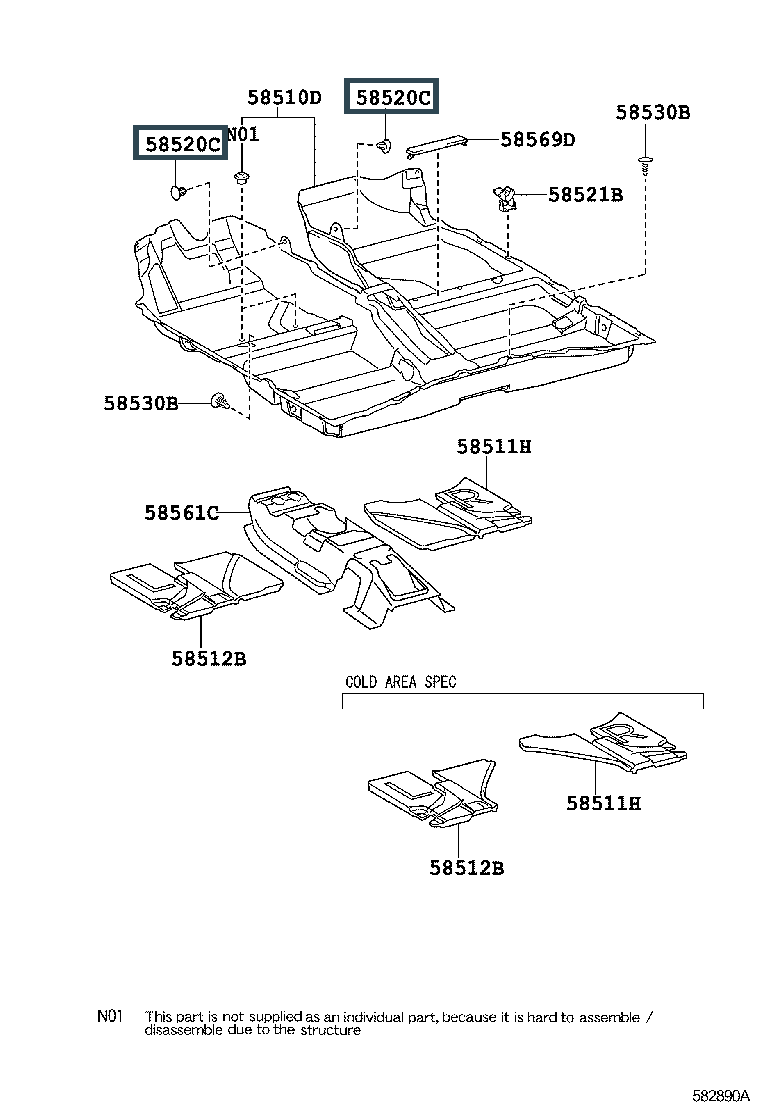 58510D
58520C
58530B
58520C
N01
58569D
58521B
58530B
58511H
58561C
58512B
COLD AREA SPEC
58511H
58512B

N01 This part is not supplied as an individual part, because it is hard to assemble / disassemble due to the structure

582890A